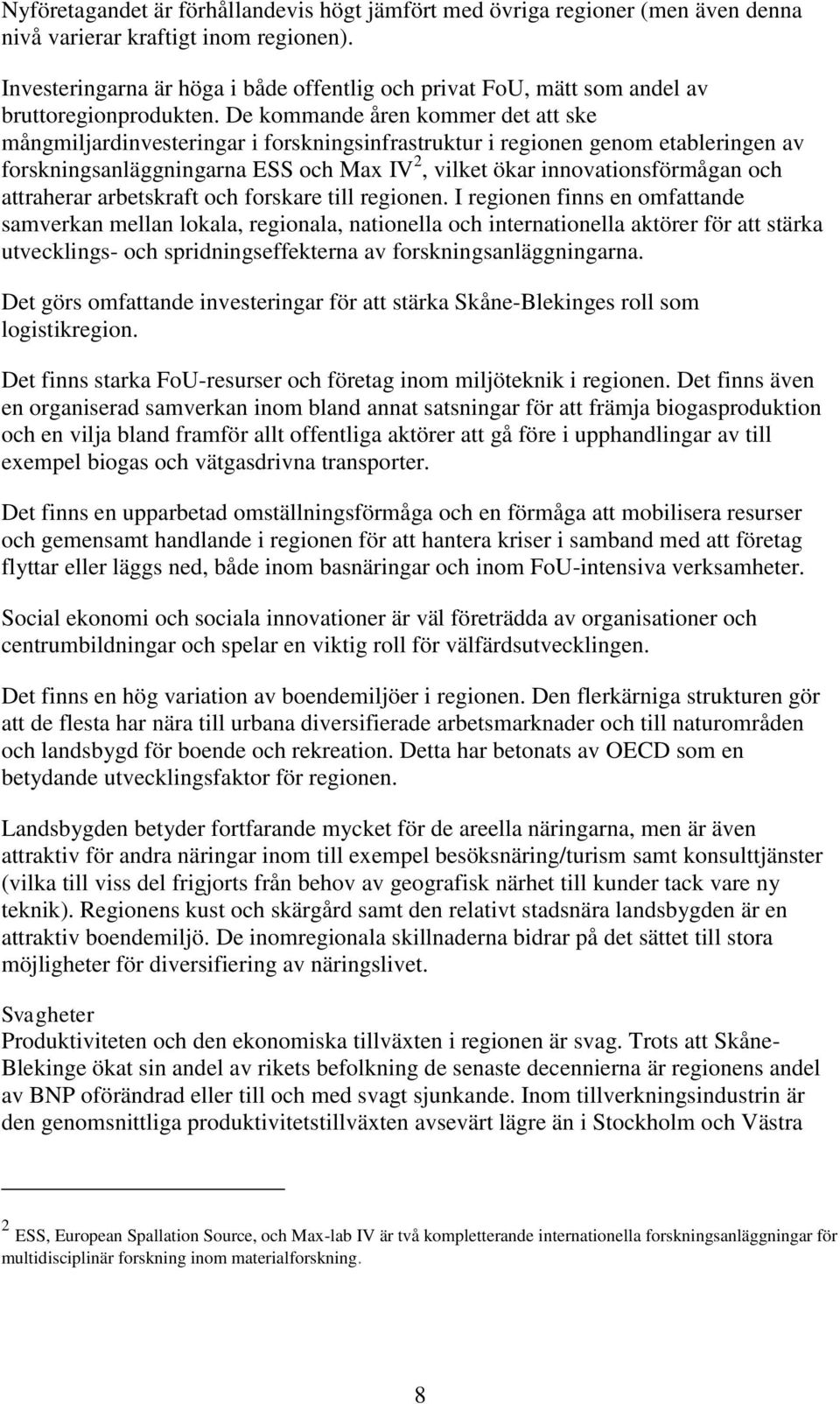 Nyföretagandet är förhållandevis högt jämfört med övriga regioner (men även denna nivå varierar kraftigt inom regionen).

Investeringarna är höga i både offentlig och privat FoU, mätt som andel av bruttoregionprodukten. De kommande åren kommer det att ske mångmiljardinvesteringar i forskningsinfrastruktur i regionen genom etableringen av forskningsanläggningarna ESS och Max IV$^2$, vilket ökar innovationsförmågan och attraherar arbetskraft och forskare till regionen. I regionen finns en omfattande samverkan mellan lokala, regionala, nationella och internationella aktörer för att stärka utvecklings- och spridningseffekterna av forskningsanläggningarna.

Det görs omfattande investeringar för att stärka Skåne-Blekinges roll som logistikregion.

Det finns starka FoU-resurser och företag inom miljöteknik i regionen. Det finns även en organiserad samverkan inom bland annat satsningar för att främja biogasproduktion och en vilja bland framför allt offentliga aktörer att gå före i upphandlingar av till exempel biogas och vätgasdrivna transporter.

Det finns en upparbetad omställningsförmåga och en förmåga att mobilisera resurser och gemensamt handlande i regionen för att hantera kriser i samband med att företag flyttar eller läggs ned, både inom basnäringar och inom FoU-intensiva verksamheter.

Social ekonomi och sociala innovationer är väl företrädda av organisationer och centrumbildningar och spelar en viktig roll för välfärdsutvecklingen.

Det finns en hög variation av boendemiljöer i regionen. Den flerkärniga strukturen gör att de flesta har nära till urbana diversifierade arbetsmarknader och till naturområden och landsbygd för boende och rekreation. Detta har betonats av OECD som en betydande utvecklingsfaktor för regionen.

Landsbygden betyder fortfarande mycket för de areella näringarna, men är även attraktiv för andra näringar inom till exempel besöksnäring/turism samt konsulttjänster (vilka till viss del frigjorts från behov av geografisk närhet till kunder tack vare ny teknik). Regionens kust och skärgård samt den relativt stadsnära landsbygden är en attraktiv boendemiljö. De inomregionala skillnaderna bidrar på det sättet till stora möjligheter för diversifiering av näringslivet.

Svagheter
Produktiviteten och den ekonomiska tillväxten i regionen är svag. Trots att Skåne-Blekinge ökat sin andel av rikets befolkning de senaste decennierna är regionens andel av BNP oförändrad eller till och med svagt sjunkande. Inom tillverkningsindustrin är den genomsnittliga produktivitetstillväxten avsevärt lägre än i Stockholm och Västra

$^2$ ESS, European Spallation Source, och Max-lab IV är två kompletterande internationella forskningsanläggningar för multidisciplinär forskning inom materialforskning.

8